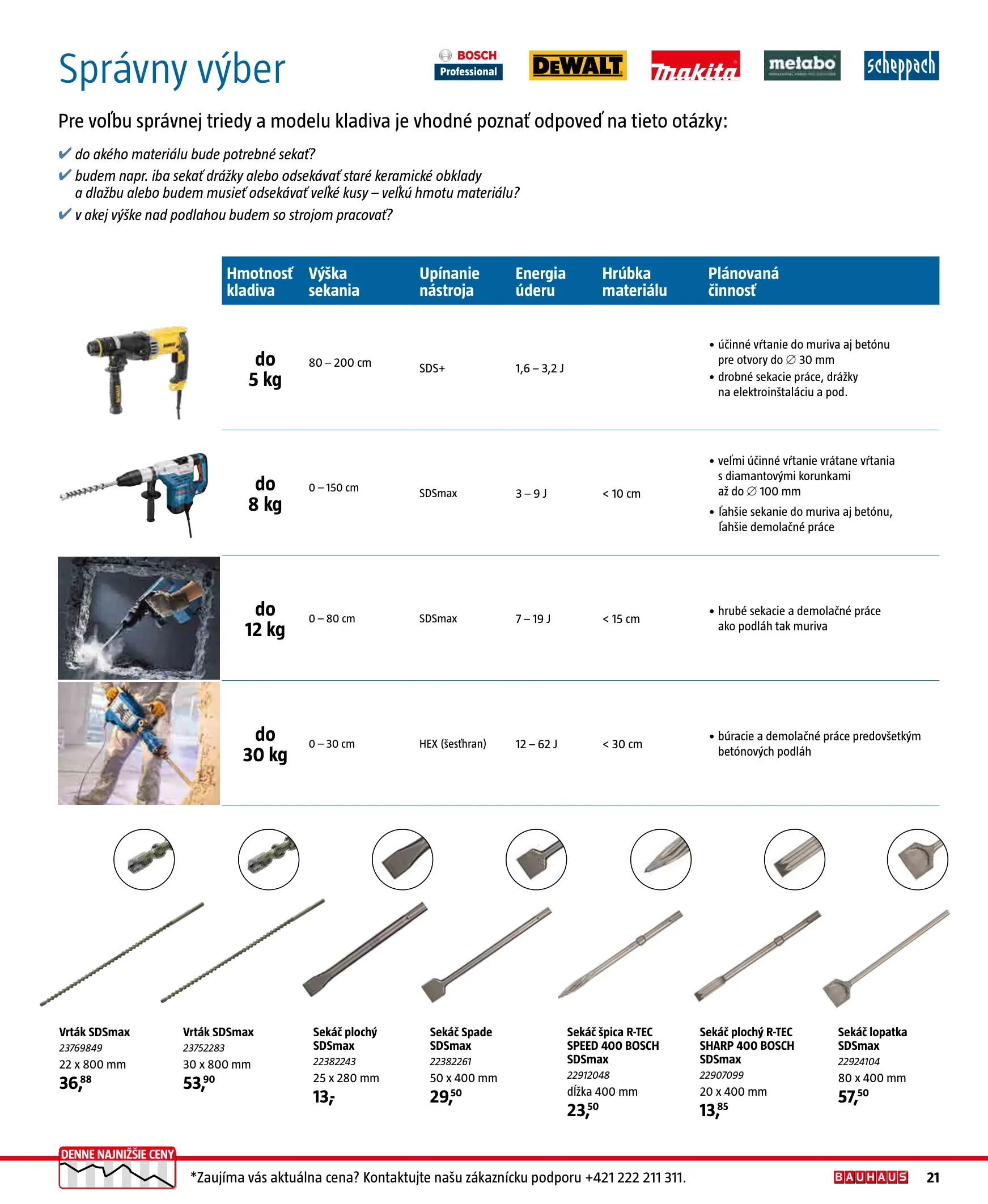 Správny výber

BOSCH Professional DEWALT makita metabo scheppach

Pre voľbu správnej triedy a modelu kladiva je vhodné poznať odpoveď na tieto otázky:

✔ do akého materiálu bude potrebné sekať?
✔ budem napr. iba sekať drážky alebo odsekávať staré keramické obklady a dlažbu alebo budem musieť odsekávať veľké kusy – veľkú hmotu materiálu?
✔ v akej výške nad podlahou budem so strojom pracovať?

| Hmotnosť kladiva | Výška sekania | Upínanie nástroja | Energia úderu | Hrúbka materiálu | Plánovaná činnosť |
|---|---|---|---|---|---|
| do 5 kg | 80 – 200 cm | SDS+ | 1,6 – 3,2 J | | • účinné vŕtanie do muriva aj betónu pre otvory do ∅ 30 mm • drobné sekacie práce, drážky na elektroinštaláciu a pod. |
| do 8 kg | 0 – 150 cm | SDSmax | 3 – 9 J | < 10 cm | • veľmi účinné vŕtanie vrátane vŕtania s diamantovými korunkami až do ∅ 100 mm • ľahšie sekanie do muriva aj betónu, ľahšie demolačné práce |
| do 12 kg | 0 – 80 cm | SDSmax | 7 – 19 J | < 15 cm | • hrubé sekacie a demolačné práce ako podláh tak muriva |
| do 30 kg | 0 – 30 cm | HEX (šesťhran) | 12 – 62 J | < 30 cm | • búracie a demolačné práce predovšetkým betónových podláh |

Vrták SDSmax
23769849
22 x 800 mm
36,88

Vrták SDSmax
23752283
30 x 800 mm
53,90

Sekáč plochý SDSmax
22382243
25 x 280 mm
13,-

Sekáč Spade SDSmax
22382261
50 x 400 mm
29,50

Sekáč špica R-TEC SPEED 400 BOSCH SDSmax
22912048
dĺžka 400 mm
23,50

Sekáč plochý R-TEC SHARP 400 BOSCH SDSmax
22907099
20 x 400 mm
13,85

Sekáč lopatka SDSmax
22924104
80 x 400 mm
57,50

DENNE NAJNIŽŠIE CENY
*Zaujíma vás aktuálna cena? Kontaktujte našu zákaznícku podporu +421 222 211 311.
BAUHAUS 21